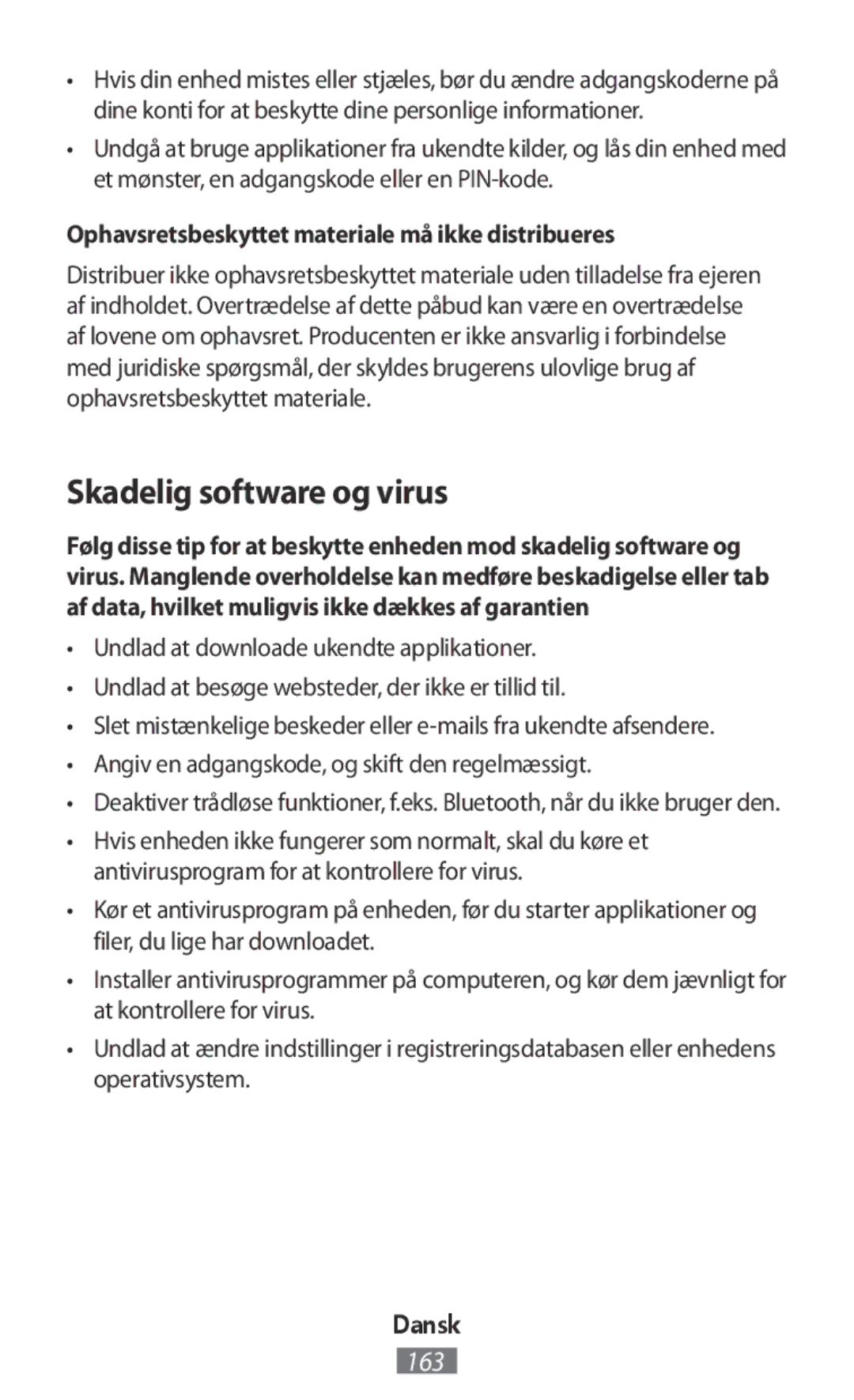 • Hvis din enhed mistes eller stjæles, bør du ændre adgangskoderne på dine konti for at beskytte dine personlige informationer.

• Undgå at bruge applikationer fra ukendte kilder, og lås din enhed med et mønster, en adgangskode eller en PIN-kode.

Ophavsretsbeskyttet materiale må ikke distribueres

Distribuer ikke ophavsretsbeskyttet materiale uden tilladelse fra ejeren af indholdet. Overtrædelse af dette påbud kan være en overtrædelse af lovene om ophavsret. Producenten er ikke ansvarlig i forbindelse med juridiske spørgsmål, der skyldes brugerens ulovlige brug af ophavsretsbeskyttet materiale.

Skadelig software og virus

Følg disse tip for at beskytte enheden mod skadelig software og virus. Manglende overholdelse kan medføre beskadigelse eller tab af data, hvilket muligvis ikke dækkes af garantien

• Undlad at downloade ukendte applikationer.

• Undlad at besøge websteder, der ikke er tillid til.

• Slet mistænkelige beskeder eller e-mails fra ukendte afsendere.

• Angiv en adgangskode, og skift den regelmæssigt.

• Deaktiver trådløse funktioner, f.eks. Bluetooth, når du ikke bruger den.

• Hvis enheden ikke fungerer som normalt, skal du køre et antivirusprogram for at kontrollere for virus.

• Kør et antivirusprogram på enheden, før du starter applikationer og filer, du lige har downloadet.

• Installer antivirusprogrammer på computeren, og kør dem jævnligt for at kontrollere for virus.

• Undlad at ændre indstillinger i registreringsdatabasen eller enhedens operativsystem.

Dansk

163